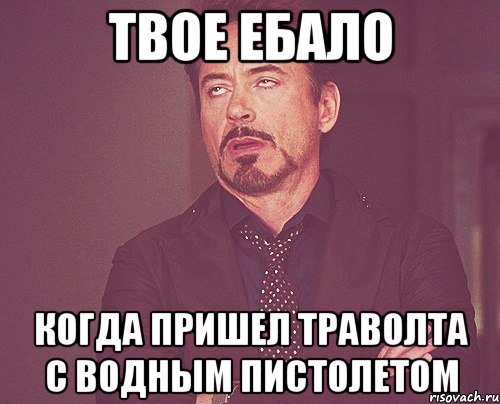 ТВОЕ ЕБАЛО

КОГДА ПРИШЕЛ ТРАВОЛТА С ВОДНЫМ ПИСТОЛЕТОМ

risovach.ru